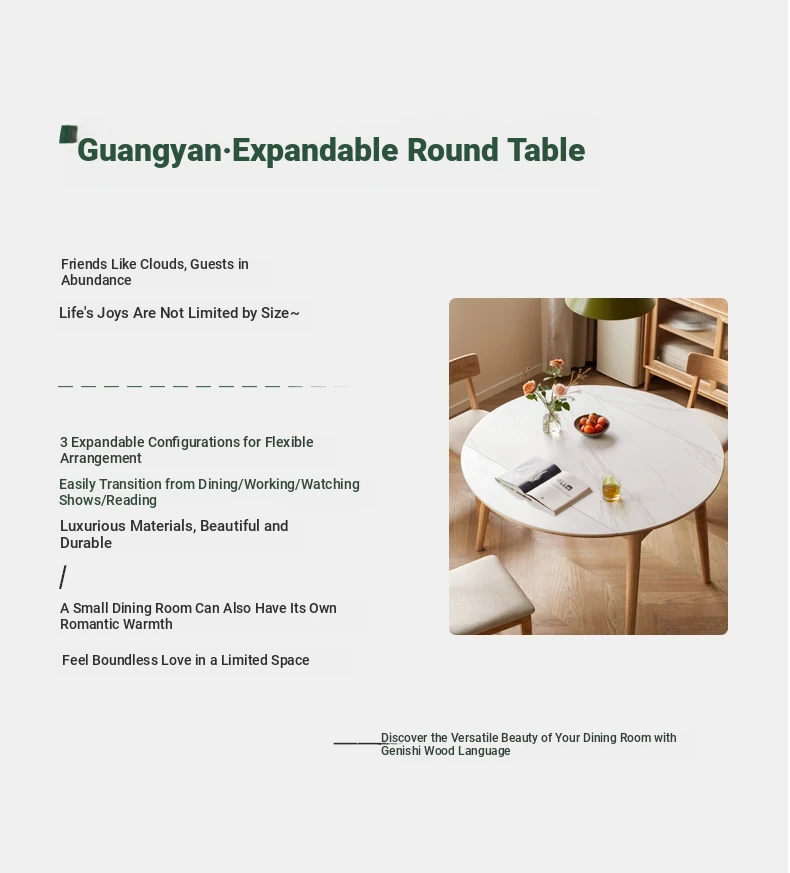 Guangyan·Expandable Round Table

Friends Like Clouds, Guests in Abundance

Life's Joys Are Not Limited by Size~

3 Expandable Configurations for Flexible Arrangement

Easily Transition from Dining/Working/Watching Shows/Reading

Luxurious Materials, Beautiful and Durable

/

A Small Dining Room Can Also Have Its Own Romantic Warmth

Feel Boundless Love in a Limited Space

Discover the Versatile Beauty of Your Dining Room with Genishi Wood Language